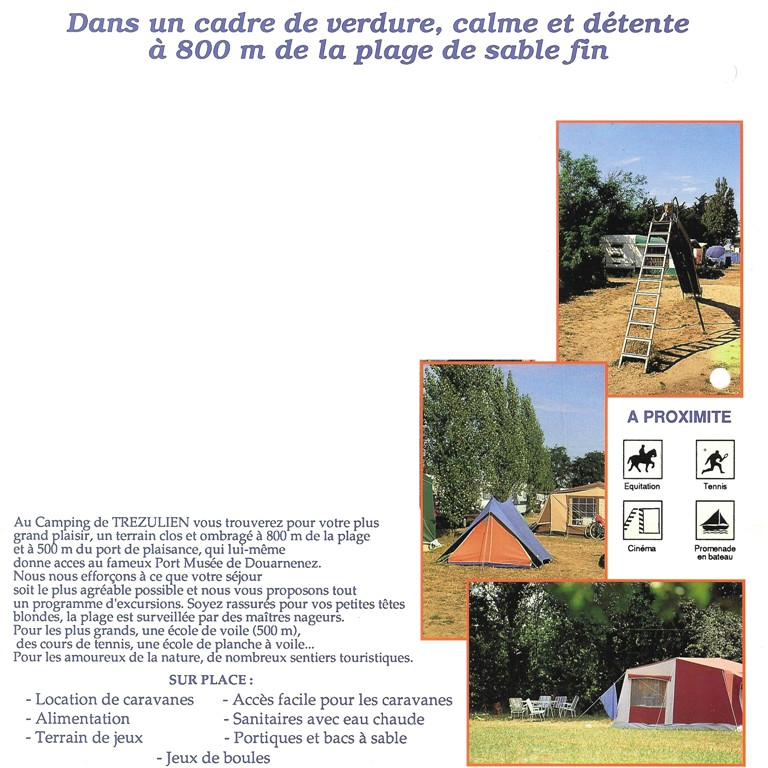 Dans un cadre de verdure, calme et détente
à 800 m de la plage de sable fin

A PROXIMITE

Equitation

Tennis

Cinéma

Promenade en bateau

Au Camping de TREZULIEN vous trouverez pour votre plus grand plaisir, un terrain clos et ombragé à 800 m de la plage et à 500 m du port de plaisance, qui lui-même donne acces au fameux Port Musée de Douarnenez.
Nous nous efforçons à ce que votre séjour soit le plus agréable possible et nous vous proposons tout un programme d'excursions. Soyez rassurés pour vos petites têtes blondes, la plage est surveillée par des maîtres nageurs.
Pour les plus grands, une école de voile (500 m), des cours de tennis, une école de planche à voile...
Pour les amoureux de la nature, de nombreux sentiers touristiques.

SUR PLACE :

- Location de caravanes
- Alimentation
- Terrain de jeux
- Accès facile pour les caravanes
- Sanitaires avec eau chaude
- Portiques et bacs à sable
- Jeux de boules